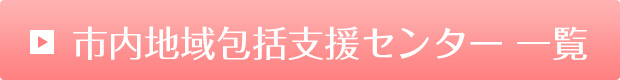 市内地域包括支援センター 一覧